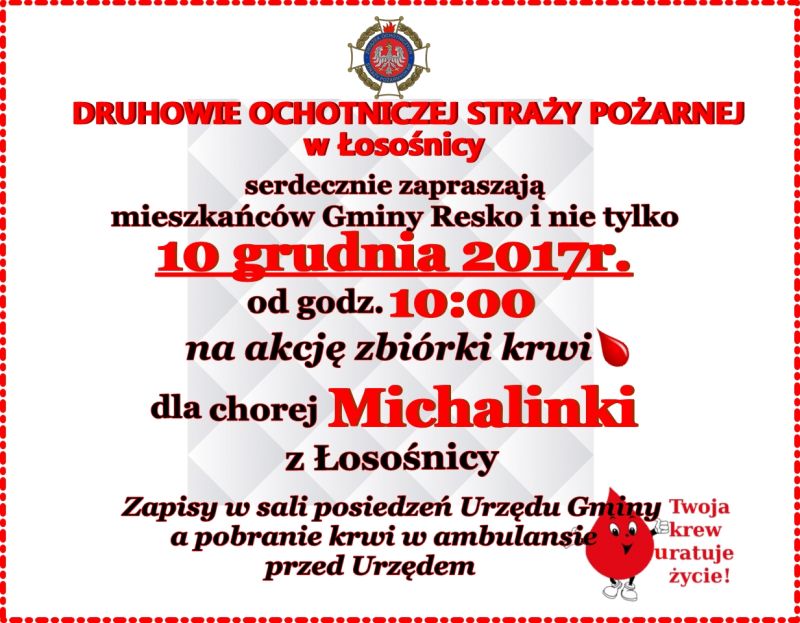 DRUHOWIE OCHOTNICZEJ STRAŻY POŻARNEJ
w Łosośnicy

serdecznie zapraszają
mieszkańców Gminy Resko i nie tylko
10 grudnia 2017r.
od godz. 10:00
na akcję zbiórki krwi
dla chorej Michalinki
z Łosośnicy

Zapisy w sali posiedzeń Urzędu Gminy
a pobranie krwi w ambulansie
przed Urzędem

Twoja krew uratuje życie!